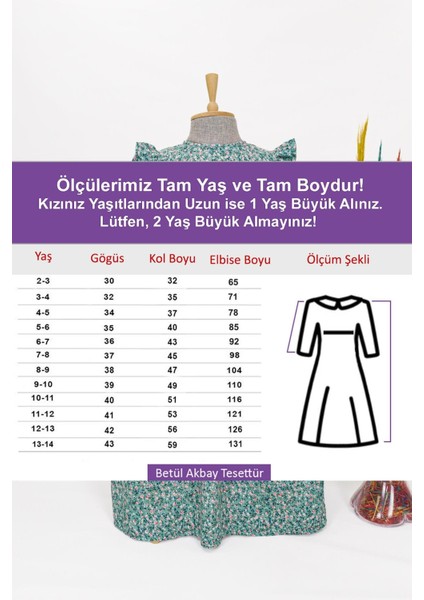 Ölçülerimiz Tam Yaş ve Tam Boydur!
Kızınız Yaşıtlarından Uzun ise 1 Yaş Büyük Alınız.
Lütfen, 2 Yaş Büyük Almayınız!

| Yaş | Gögüs | Kol Boyu | Elbise Boyu |
|---|---|---|---|
| 2-3 | 30 | 32 | 65 |
| 3-4 | 32 | 35 | 71 |
| 4-5 | 34 | 37 | 78 |
| 5-6 | 35 | 40 | 85 |
| 6-7 | 36 | 43 | 92 |
| 7-8 | 37 | 45 | 98 |
| 8-9 | 38 | 47 | 104 |
| 9-10 | 39 | 49 | 110 |
| 10-11 | 40 | 51 | 116 |
| 11-12 | 41 | 53 | 121 |
| 12-13 | 42 | 56 | 126 |
| 13-14 | 43 | 59 | 131 |

Ölçüm Şekli

Betül Akbay Tesettür